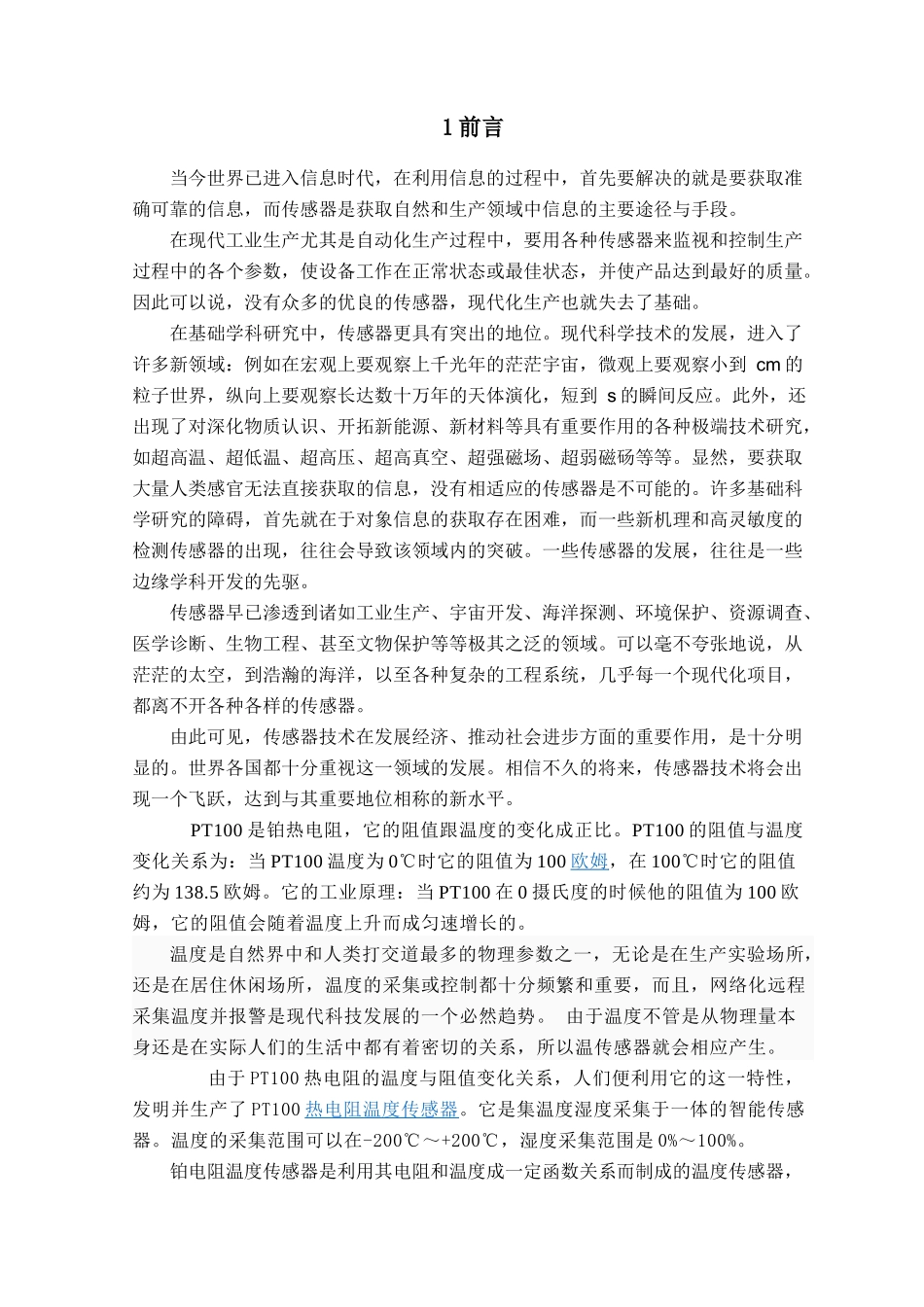 1 前言

当今世界已进入信息时代，在利用信息的过程中，首先要解决的就是要获取准确可靠的信息，而传感器是获取自然和生产领域中信息的主要途径与手段。

在现代工业生产尤其是自动化生产过程中，要用各种传感器来监视和控制生产过程中的各个参数，使设备工作在正常状态或最佳状态，并使产品达到最好的质量。因此可以说，没有众多的优良的传感器，现代化生产也就失去了基础。

在基础学科研究中，传感器更具有突出的地位。现代科学技术的发展，进入了许多新领域：例如在宏观上要观察上千光年的茫茫宇宙，微观上要观察小到 cm 的粒子世界，纵向上要观察长达数十万年的天体演化，短到 s 的瞬间反应。此外，还出现了对深化物质认识、开拓新能源、新材料等具有重要作用的各种极端技术研究，如超高温、超低温、超高压、超高真空、超强磁场、超弱磁砀等等。显然，要获取大量人类感官无法直接获取的信息，没有相适应的传感器是不可能的。许多基础科学研究的障碍，首先就在于对象信息的获取存在困难，而一些新机理和高灵敏度的检测传感器的出现，往往会导致该领域内的突破。一些传感器的发展，往往是一些边缘学科开发的先驱。

传感器早已渗透到诸如工业生产、宇宙开发、海洋探测、环境保护、资源调查、医学诊断、生物工程、甚至文物保护等等极其之泛的领域。可以毫不夸张地说，从茫茫的太空，到浩瀚的海洋，以至各种复杂的工程系统，几乎每一个现代化项目，都离不开各种各样的传感器。

由此可见，传感器技术在发展经济、推动社会进步方面的重要作用，是十分明显的。世界各国都十分重视这一领域的发展。相信不久的将来，传感器技术将会出现一个飞跃，达到与其重要地位相称的新水平。

PT100 是铂热电阻，它的阻值跟温度的变化成正比。PT100 的阻值与温度变化关系为：当 PT100 温度为 0℃时它的阻值为 100 欧姆，在 100℃时它的阻值约为 138.5 欧姆。它的工业原理：当 PT100 在 0 摄氏度的时候他的阻值为 100 欧姆，它的阻值会随着温度上升而成匀速增长的。

温度是自然界中和人类打交道最多的物理参数之一，无论是在生产实验场所，还是在居住休闲场所，温度的采集或控制都十分频繁和重要，而且，网络化远程采集温度并报警是现代科技发展的一个必然趋势。 由于温度不管是从物理量本身还是在实际人们的生活中都有着密切的关系，所以温传感器就会相应产生。

由于 PT100 热电阻的温度与阻值变化关系，人们便利用它的这一特性，发明并生产了 PT100 热电阻温度传感器。它是集温度湿度采集于一体的智能传感器。温度的采集范围可以在-200℃～+200℃，湿度采集范围是 0%～100%。

铂电阻温度传感器是利用其电阻和温度成一定函数关系而制成的温度传感器，